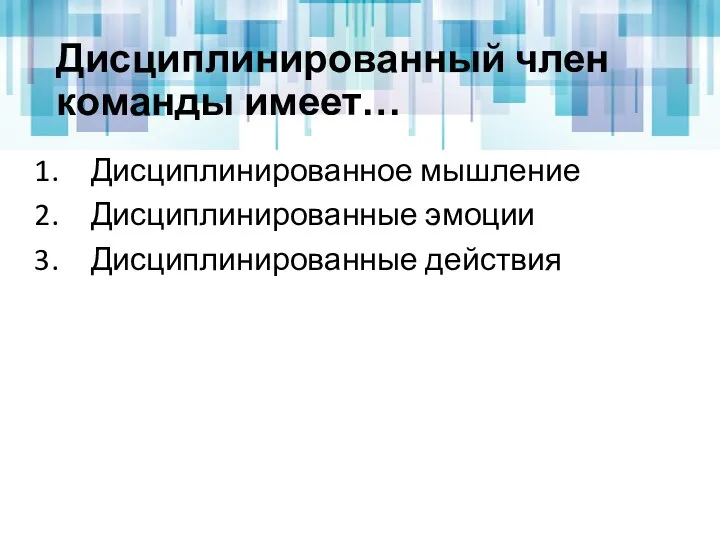 Дисциплинированный член команды имеет…

1. Дисциплинированное мышление
2. Дисциплинированные эмоции
3. Дисциплинированные действия